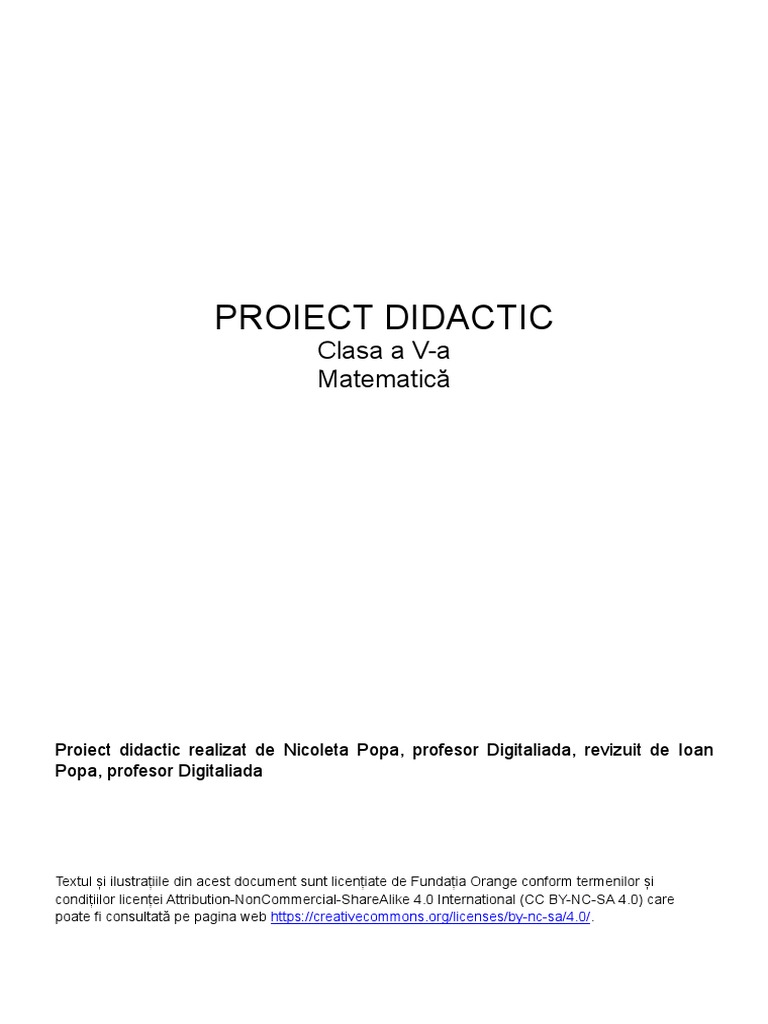 PROIECT DIDACTIC
Clasa a V-a
Matematică

Proiect didactic realizat de Nicoleta Popa, profesor Digitaliada, revizuit de Ioan Popa, profesor Digitaliada

Textul și ilustrațiile din acest document sunt licențiate de Fundația Orange conform termenilor și condițiilor licenței Attribution-NonCommercial-ShareAlike 4.0 International (CC BY-NC-SA 4.0) care poate fi consultată pe pagina web https://creativecommons.org/licenses/by-nc-sa/4.0/.